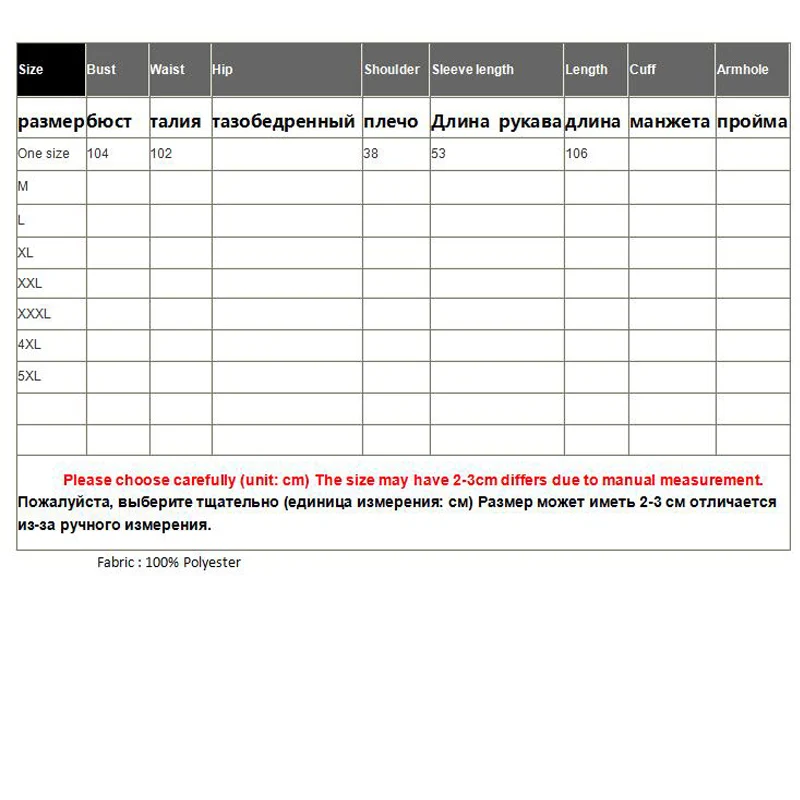 | Size | Bust | Waist | Hip | Shoulder | Sleeve length | Length | Cuff | Armhole |
|---|---|---|---|---|---|---|---|---|
| размер | бюст | талия | тазобедренный | плечо | Длина рукава | длина | манжета | пройма |
| One size | 104 | 102 | | 38 | 53 | 106 | | |
| M | | | | | | | | |
| L | | | | | | | | |
| XL | | | | | | | | |
| XXL | | | | | | | | |
| XXXL | | | | | | | | |
| 4XL | | | | | | | | |
| 5XL | | | | | | | | |
| | | | | | | | | |
| | | | | | | | | |

Please choose carefully (unit: cm) The size may have 2-3cm differs due to manual measurement.
Пожалуйста, выберите тщательно (единица измерения: см) Размер может иметь 2-3 см отличается из-за ручного измерения.

Fabric : 100% Polyester